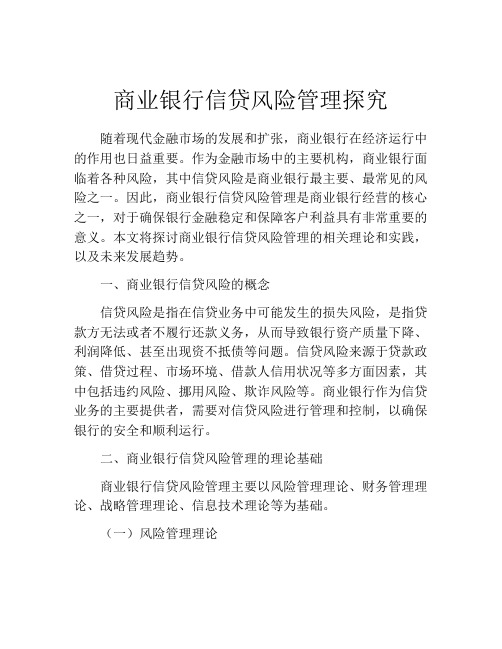 商业银行信贷风险管理探究

随着现代金融市场的发展和扩张，商业银行在经济运行中的作用也日益重要。作为金融市场中的主要机构，商业银行面临着各种风险，其中信贷风险是商业银行最主要、最常见的风险之一。因此，商业银行信贷风险管理是商业银行经营的核心之一，对于确保银行金融稳定和保障客户利益具有非常重要的意义。本文将探讨商业银行信贷风险管理的相关理论和实践，以及未来发展趋势。

一、商业银行信贷风险的概念

信贷风险是指在信贷业务中可能发生的损失风险，是指贷款方无法或者不履行还款义务，从而导致银行资产质量下降、利润降低、甚至出现资不抵债等问题。信贷风险来源于贷款政策、借贷过程、市场环境、借款人信用状况等多方面因素，其中包括违约风险、挪用风险、欺诈风险等。商业银行作为信贷业务的主要提供者，需要对信贷风险进行管理和控制，以确保银行的安全和顺利运行。

二、商业银行信贷风险管理的理论基础

商业银行信贷风险管理主要以风险管理理论、财务管理理论、战略管理理论、信息技术理论等为基础。

（一）风险管理理论